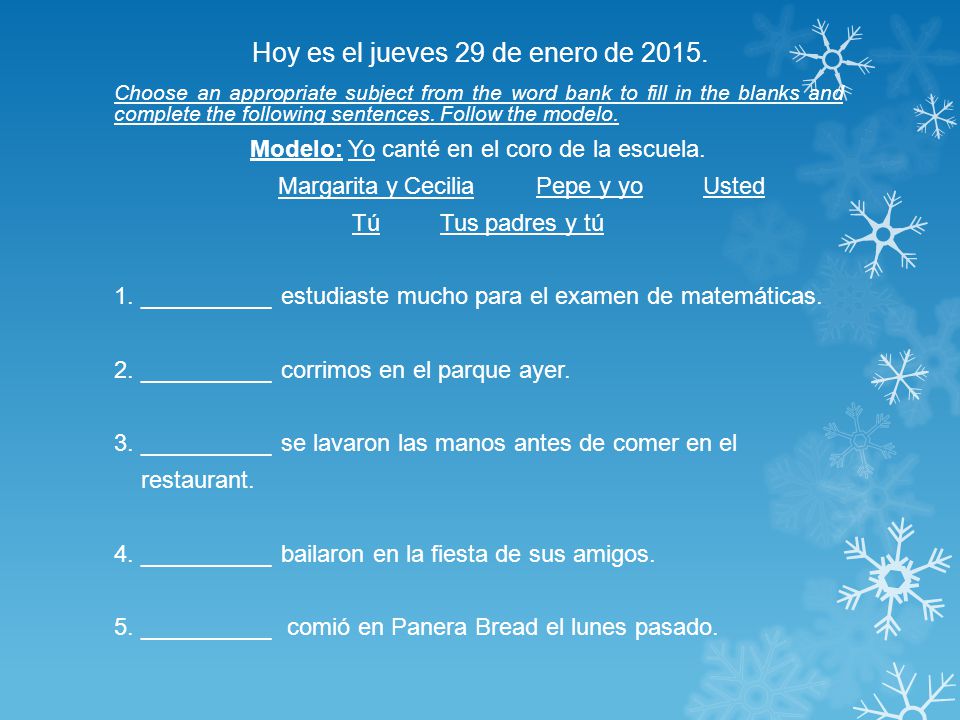 Hoy es el jueves 29 de enero de 2015.

Choose an appropriate subject from the word bank to fill in the blanks and complete the following sentences. Follow the modelo.

Modelo: Yo canté en el coro de la escuela.

Margarita y Cecilia Pepe y yo Usted

Tú Tus padres y tú

1. __________ estudiaste mucho para el examen de matemáticas.

2. __________ corrimos en el parque ayer.

3. __________ se lavaron las manos antes de comer en el restaurant.

4. __________ bailaron en la fiesta de sus amigos.

5. __________ comió en Panera Bread el lunes pasado.